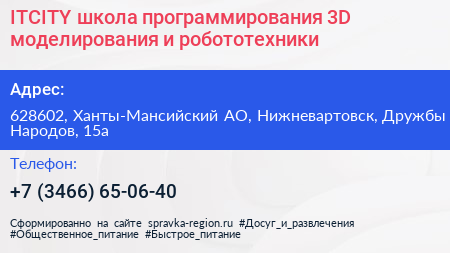 ITCITY школа программирования 3D моделирования и робототехники

Адрес:

628602, Ханты-Мансийский АО, Нижневартовск, Дружбы Народов, 15а

Телефон:

+7 (3466) 65-06-40

Сформированно на сайте spravka-region.ru #Досуг_и_развлечения #Общественное_питание #Быстрое_питание